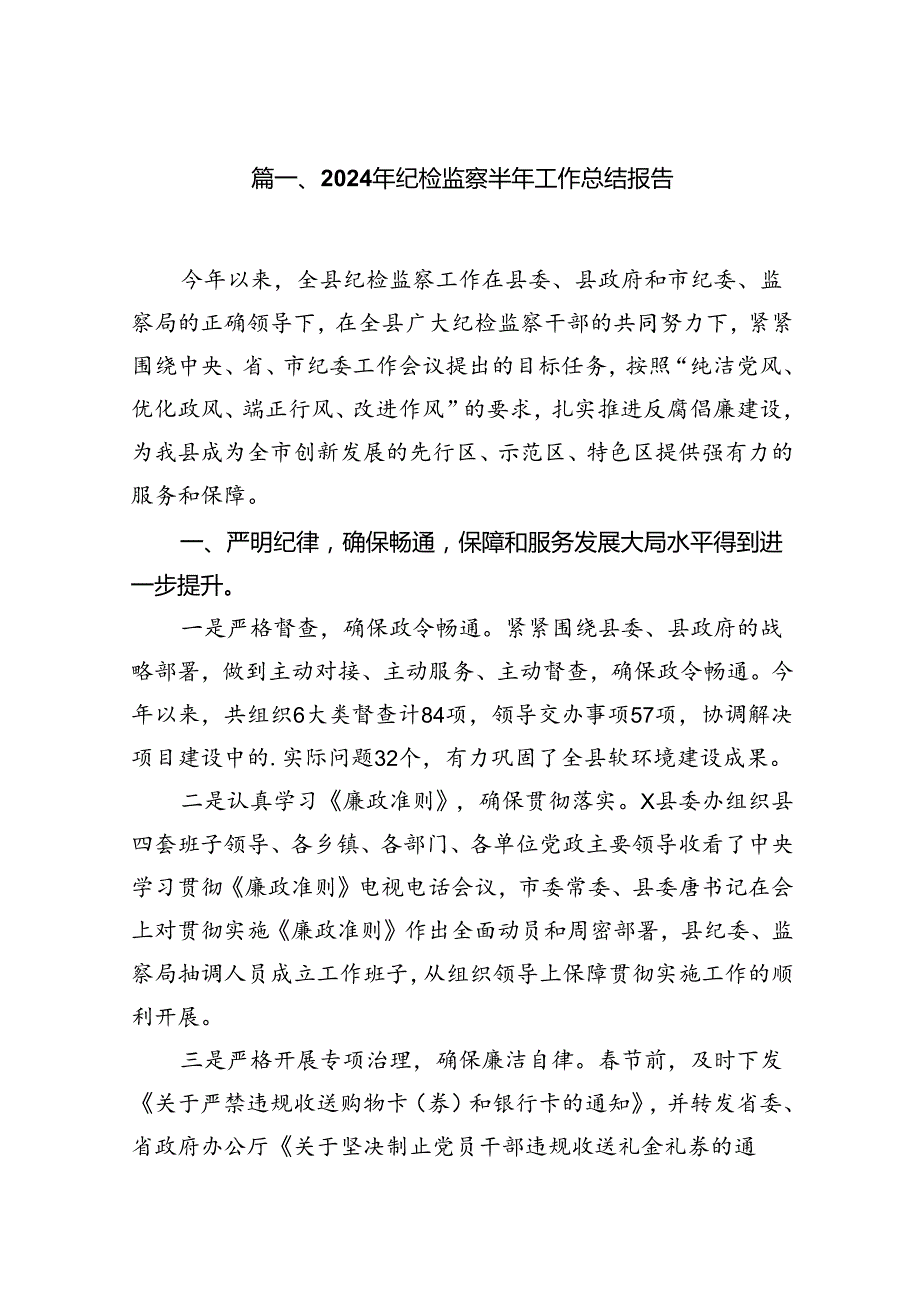 篇一、2024年纪检监察半年工作总结报告

今年以来，全县纪检监察工作在县委、县政府和市纪委、监察局的正确领导下，在全县广大纪检监察干部的共同努力下，紧紧围绕中央、省、市纪委工作会议提出的目标任务，按照“纯洁党风、优化政风、端正行风、改进作风”的要求，扎实推进反腐倡廉建设，为我县成为全市创新发展的先行区、示范区、特色区提供强有力的服务和保障。

一、严明纪律，确保畅通，保障和服务发展大局水平得到进一步提升。

一是严格督查，确保政令畅通。紧紧围绕县委、县政府的战略部署，做到主动对接、主动服务、主动督查，确保政令畅通。今年以来，共组织6大类督查计84项，领导交办事项57项，协调解决项目建设中的.实际问题32个，有力巩固了全县软环境建设成果。

二是认真学习《廉政准则》，确保贯彻落实。X县委办组织县四套班子领导、各乡镇、各部门、各单位党政主要领导收看了中央学习贯彻《廉政准则》电视电话会议，市委常委、县委唐书记在会上对贯彻实施《廉政准则》作出全面动员和周密部署，县纪委、监察局抽调人员成立工作班子，从组织领导上保障贯彻实施工作的顺利开展。

三是严格开展专项治理，确保廉洁自律。春节前，及时下发《关于严禁违规收送购物卡（券）和银行卡的通知》，并转发省委、省政府办公厅《关于坚决制止党员干部违规收送礼金礼券的通